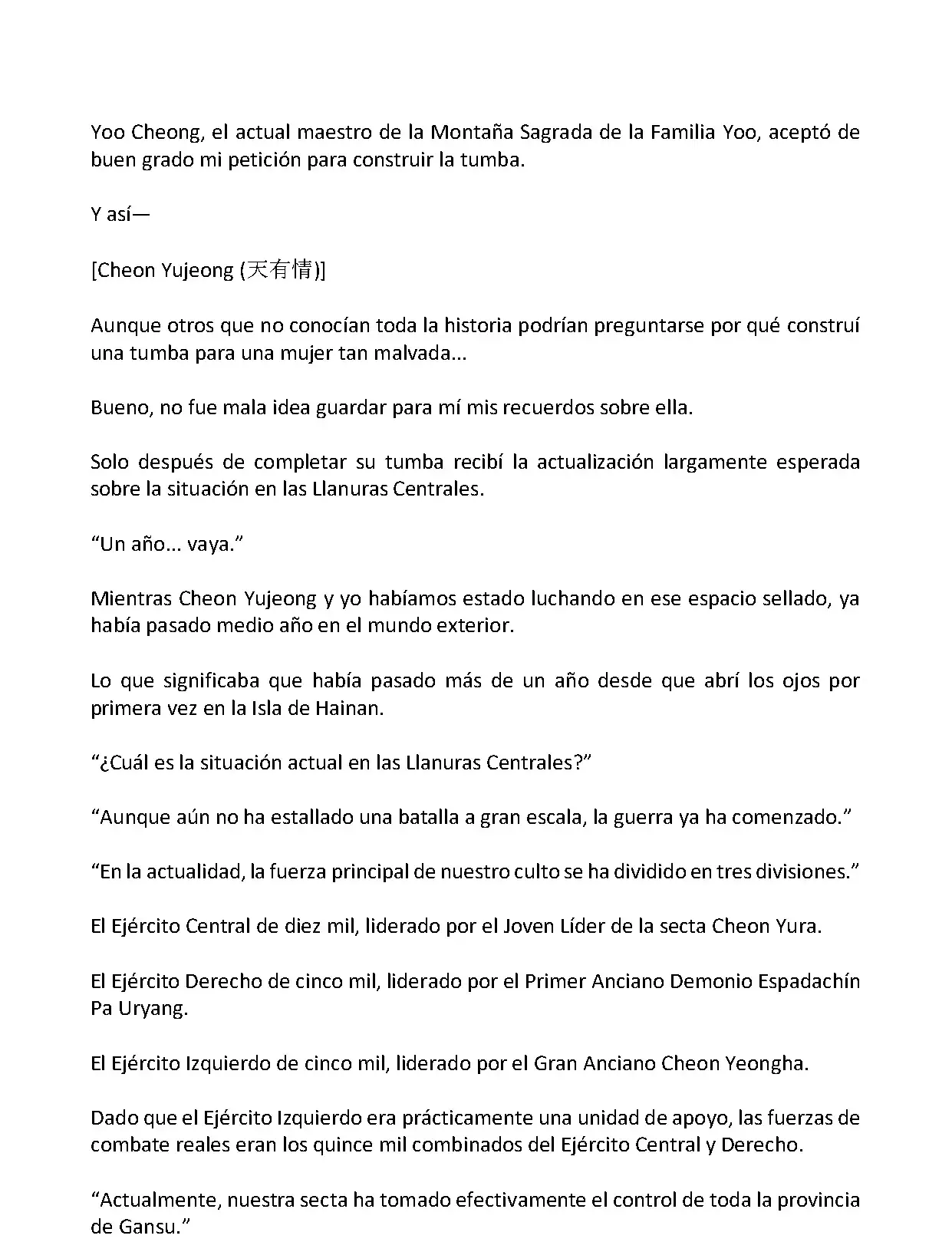 Yoo Cheong, el actual maestro de la Montaña Sagrada de la Familia Yoo, aceptó de buen grado mi petición para construir la tumba.

Y así—

[Cheon Yujeong (天有情)]

Aunque otros que no conocían toda la historia podrían preguntarse por qué construí una tumba para una mujer tan malvada...

Bueno, no fue mala idea guardar para mí mis recuerdos sobre ella.

Solo después de completar su tumba recibí la actualización largamente esperada sobre la situación en las Llanuras Centrales.

“Un año... vaya.”

Mientras Cheon Yujeong y yo habíamos estado luchando en ese espacio sellado, ya había pasado medio año en el mundo exterior.

Lo que significaba que había pasado más de un año desde que abrí los ojos por primera vez en la Isla de Hainan.

“¿Cuál es la situación actual en las Llanuras Centrales?”

“Aunque aún no ha estallado una batalla a gran escala, la guerra ya ha comenzado.”

“En la actualidad, la fuerza principal de nuestro culto se ha dividido en tres divisiones.”

El Ejército Central de diez mil, liderado por el Joven Líder de la secta Cheon Yura.

El Ejército Derecho de cinco mil, liderado por el Primer Anciano Demonio Espadachín Pa Uryang.

El Ejército Izquierdo de cinco mil, liderado por el Gran Anciano Cheon Yeongha.

Dado que el Ejército Izquierdo era prácticamente una unidad de apoyo, las fuerzas de combate reales eran los quince mil combinados del Ejército Central y Derecho.

“Actualmente, nuestra secta ha tomado efectivamente el control de toda la provincia de Gansu.”